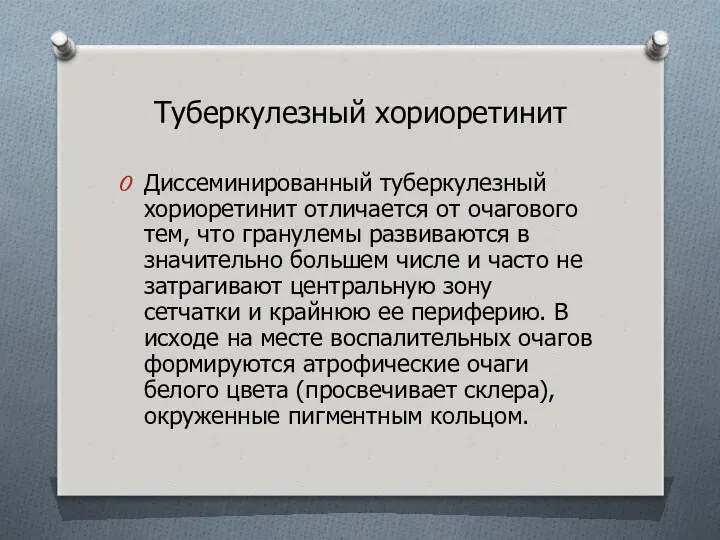 Туберкулезный хориоретинит

O Диссеминированный туберкулезный хориоретинит отличается от очагового тем, что гранулемы развиваются в значительно большем числе и часто не затрагивают центральную зону сетчатки и крайнюю ее периферию. В исходе на месте воспалительных очагов формируются атрофические очаги белого цвета (просвечивает склера), окруженные пигментным кольцом.